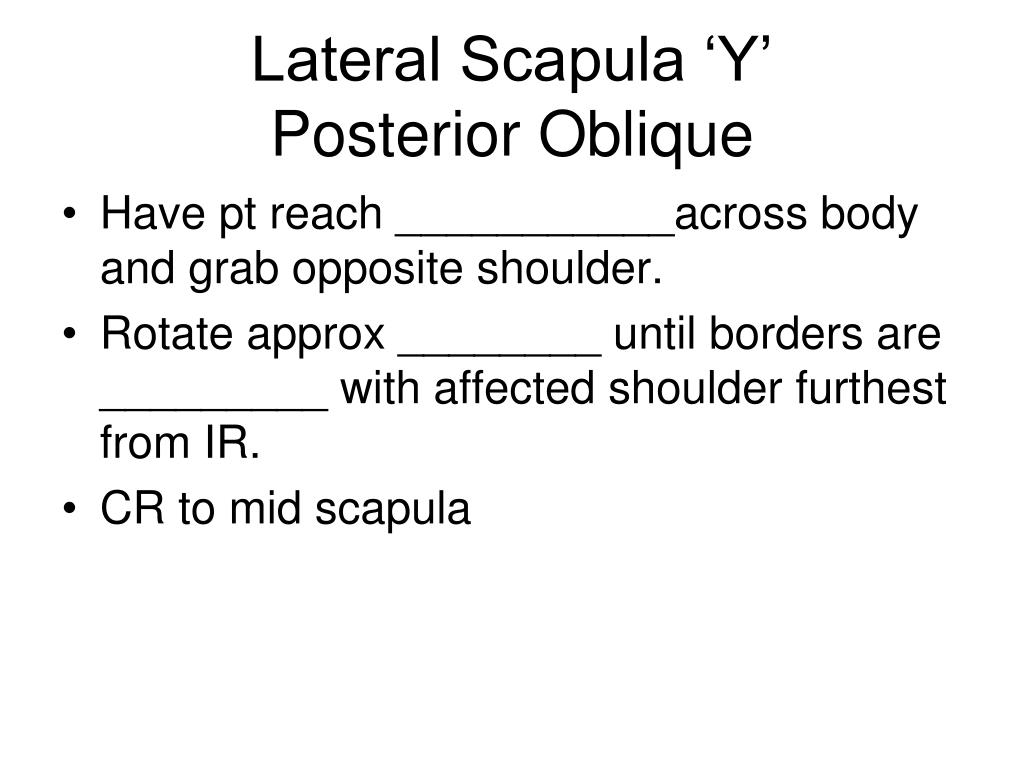 Lateral Scapula ‘Y’
Posterior Oblique

• Have pt reach ___________across body and grab opposite shoulder.
• Rotate approx ________ until borders are _________ with affected shoulder furthest from IR.
• CR to mid scapula